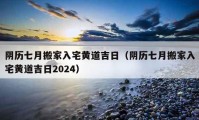 阴历七月搬家入宅黄道吉日（阴历七月搬家入宅黄道吉日2024）